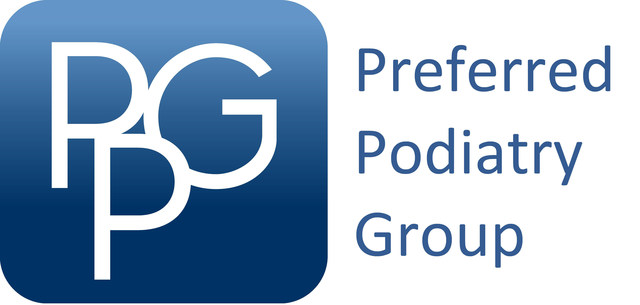 PPG

Preferred Podiatry Group